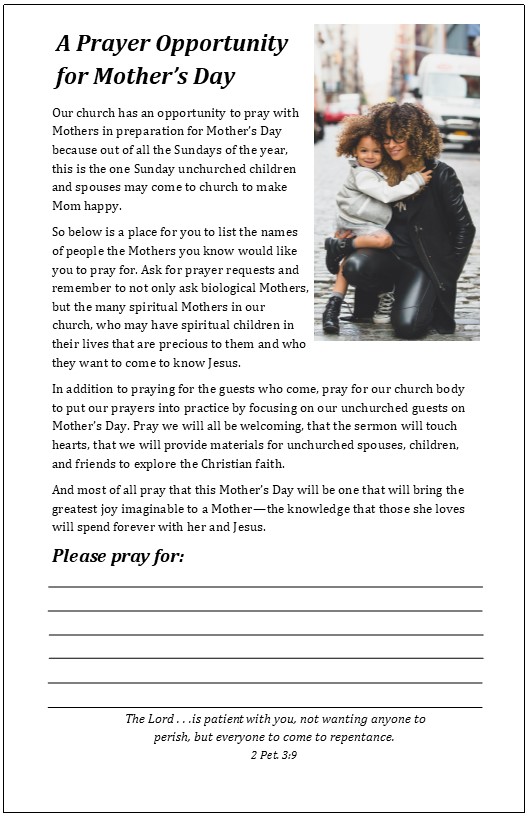 A Prayer Opportunity for Mother's Day

Our church has an opportunity to pray with Mothers in preparation for Mother's Day because out of all the Sundays of the year, this is the one Sunday unchurched children and spouses may come to church to make Mom happy.

So below is a place for you to list the names of people the Mothers you know would like you to pray for. Ask for prayer requests and remember to not only ask biological Mothers, but the many spiritual Mothers in our church, who may have spiritual children in their lives that are precious to them and who they want to come to know Jesus.

In addition to praying for the guests who come, pray for our church body to put our prayers into practice by focusing on our unchurched guests on Mother's Day. Pray we will all be welcoming, that the sermon will touch hearts, that we will provide materials for unchurched spouses, children, and friends to explore the Christian faith.

And most of all pray that this Mother's Day will be one that will bring the greatest joy imaginable to a Mother—the knowledge that those she loves will spend forever with her and Jesus.

Please pray for:

The Lord . . .is patient with you, not wanting anyone to perish, but everyone to come to repentance.
2 Pet. 3:9